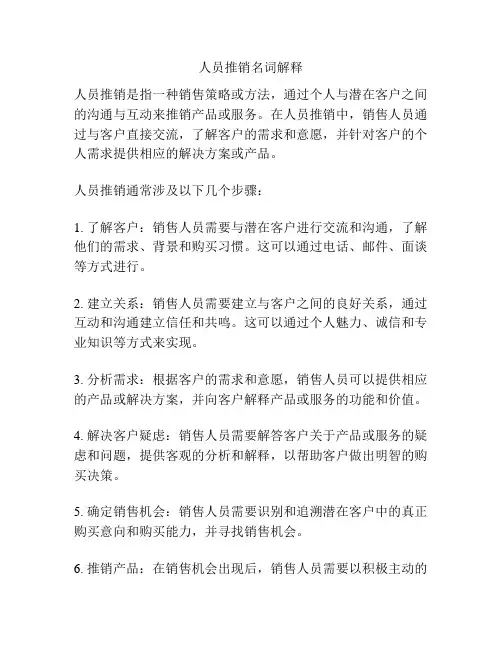 人员推销名词解释

人员推销是指一种销售策略或方法，通过个人与潜在客户之间的沟通与互动来推销产品或服务。在人员推销中，销售人员通过与客户直接交流，了解客户的需求和意愿，并针对客户的个人需求提供相应的解决方案或产品。

人员推销通常涉及以下几个步骤：

1. 了解客户：销售人员需要与潜在客户进行交流和沟通，了解他们的需求、背景和购买习惯。这可以通过电话、邮件、面谈等方式进行。

2. 建立关系：销售人员需要建立与客户之间的良好关系，通过互动和沟通建立信任和共鸣。这可以通过个人魅力、诚信和专业知识等方式来实现。

3. 分析需求：根据客户的需求和意愿，销售人员可以提供相应的产品或解决方案，并向客户解释产品或服务的功能和价值。

4. 解决客户疑虑：销售人员需要解答客户关于产品或服务的疑虑和问题，提供客观的分析和解释，以帮助客户做出明智的购买决策。

5. 确定销售机会：销售人员需要识别和追溯潜在客户中的真正购买意向和购买能力，并寻找销售机会。

6. 推销产品：在销售机会出现后，销售人员需要以积极主动的